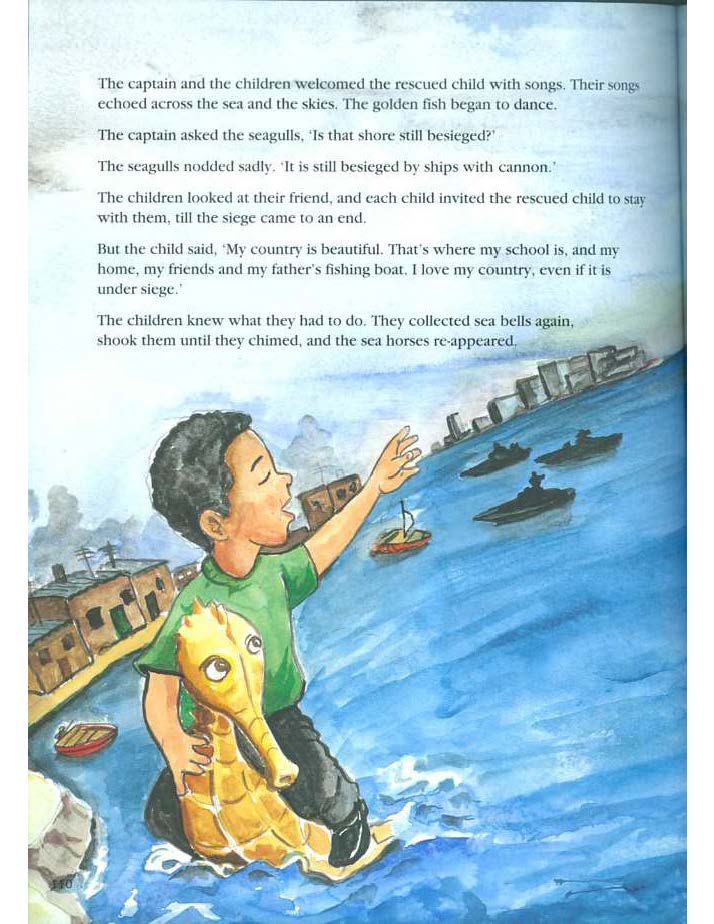 The captain and the children welcomed the rescued child with songs. Their songs echoed across the sea and the skies. The golden fish began to dance.

The captain asked the seagulls, 'Is that shore still besieged?'

The seagulls nodded sadly. 'It is still besieged by ships with cannon.'

The children looked at their friend, and each child invited the rescued child to stay with them, till the siege came to an end.

But the child said, 'My country is beautiful. That's where my school is, and my home, my friends and my father's fishing boat. I love my country, even if it is under siege.'

The children knew what they had to do. They collected sea bells again, shook them until they chimed, and the sea horses re-appeared.

110